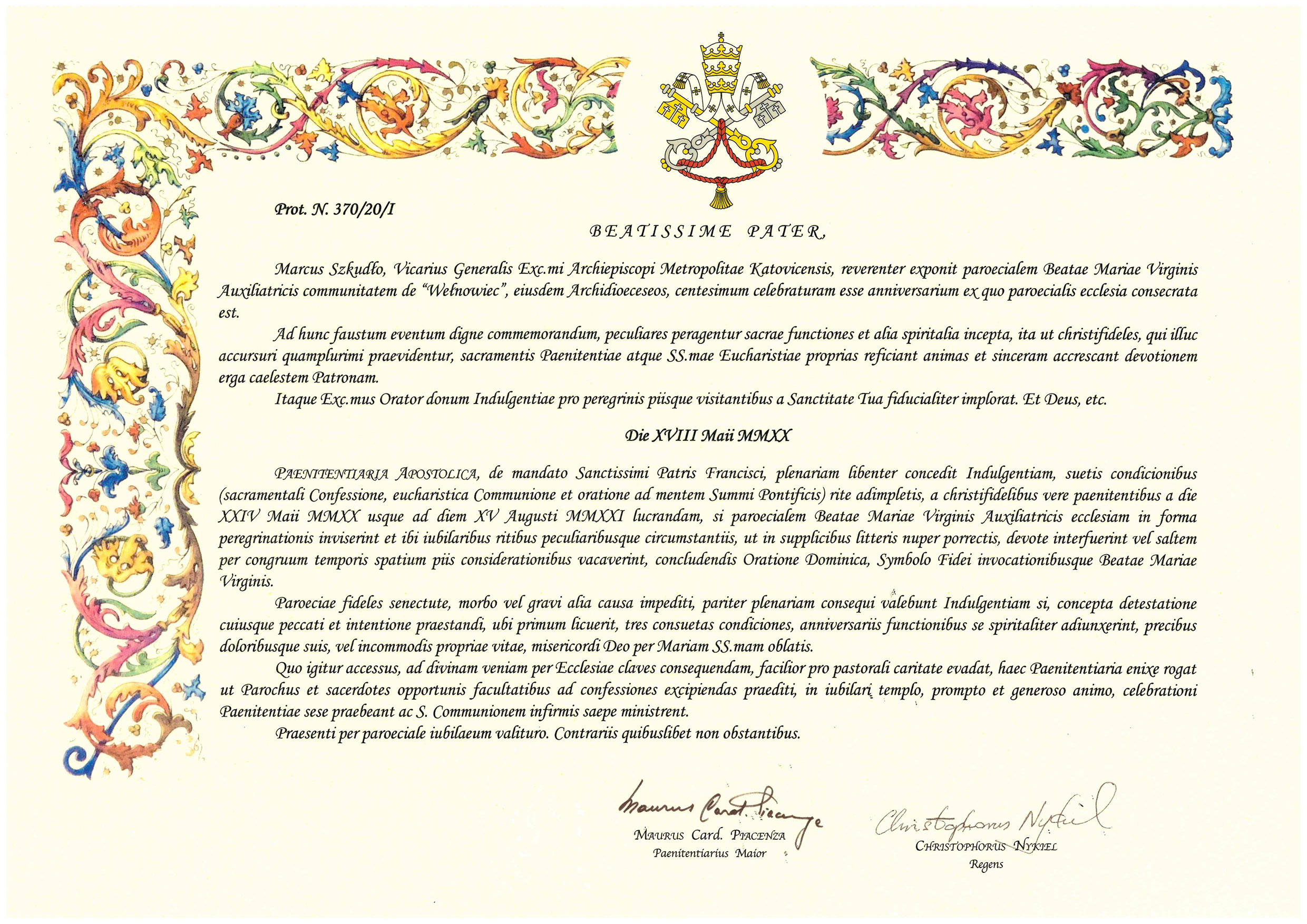 Prot. N. 370/20/I

BEATISSIME PATER,

Marcus Szkudło, Vicarius Generalis Exc.mi Archiepiscopi Metropolitae Katovicensis, reverenter exponit paroecialem Beatae Mariae Virginis Auxiliatricis communitatem de "Wełnowiec", eiusdem Archidioeceseos, centesimum celebraturam esse anniversarium ex quo paroecialis ecclesia consecrata est.

Ad hunc faustum eventum digne commemorandum, peculiares peragentur sacrae functiones et alia spiritalia incepta, ita ut christifideles, qui illuc accursuri quamplurimi praevidentur, sacramentis Paenitentiae atque SS.mae Eucharistiae proprias reficiant animas et sinceram accrescant devotionem erga caelestem Patronam.

Itaque Exc.mus Orator donum Indulgentiae pro peregrinis piisque visitantibus a Sanctitate Tua fiducialiter implorat. Et Deus, etc.

Die XVIII Maii MMXX

PAENITENTIARIA APOSTOLICA, de mandato Sanctissimi Patris Francisci, plenariam libenter concedit Indulgentiam, suetis condicionibus (sacramentali Confessione, eucharistica Communione et oratione ad mentem Summi Pontificis) rite adimpletis, a christifidelibus vere paenitentibus a die XXIV Maii MMXX usque ad diem XV Augusti MMXXI lucrandam, si paroecialem Beatae Mariae Virginis Auxiliatricis ecclesiam in forma peregrinationis inviserint et ibi iubilaribus ritibus peculiaribusque circumstantiis, ut in supplicibus litteris nuper porrectis, devote interfuerint vel saltem per congruum temporis spatium piis considerationibus vacaverint, concludendis Oratione Dominica, Symbolo Fidei invocationibusque Beatae Mariae Virginis.

Paroeciae fideles senectute, morbo vel gravi alia causa impediti, pariter plenariam consequi valebunt Indulgentiam si, concepta detestatione cuiusque peccati et intentione praestandi, ubi primum licuerit, tres consuetas condiciones, anniversariis functionibus se spiritaliter adiunxerint, precibus doloribusque suis, vel incommodis propriae vitae, misericordi Deo per Mariam SS.mam oblatis.

Quo igitur accessus, ad divinam veniam per Ecclesiae claves consequendam, facilior pro pastorali caritate evadat, haec Paenitentiaria enixe rogat ut Parochus et sacerdotes opportunis facultatibus ad confessiones excipiendas praediti, in iubilari templo, prompto et generoso animo, celebrationi Paenitentiae sese praebeant ac S. Communionem infirmis saepe ministrent.

Praesenti per paroeciale iubilaeum valituro. Contrariis quibuslibet non obstantibus.

Maurus Card. Piacenza
MAURUS Card. PIACENZA
Paenitentiarius Maior

Christophorus Nykiel
CHRISTOPHORUS NYKIEL
Regens